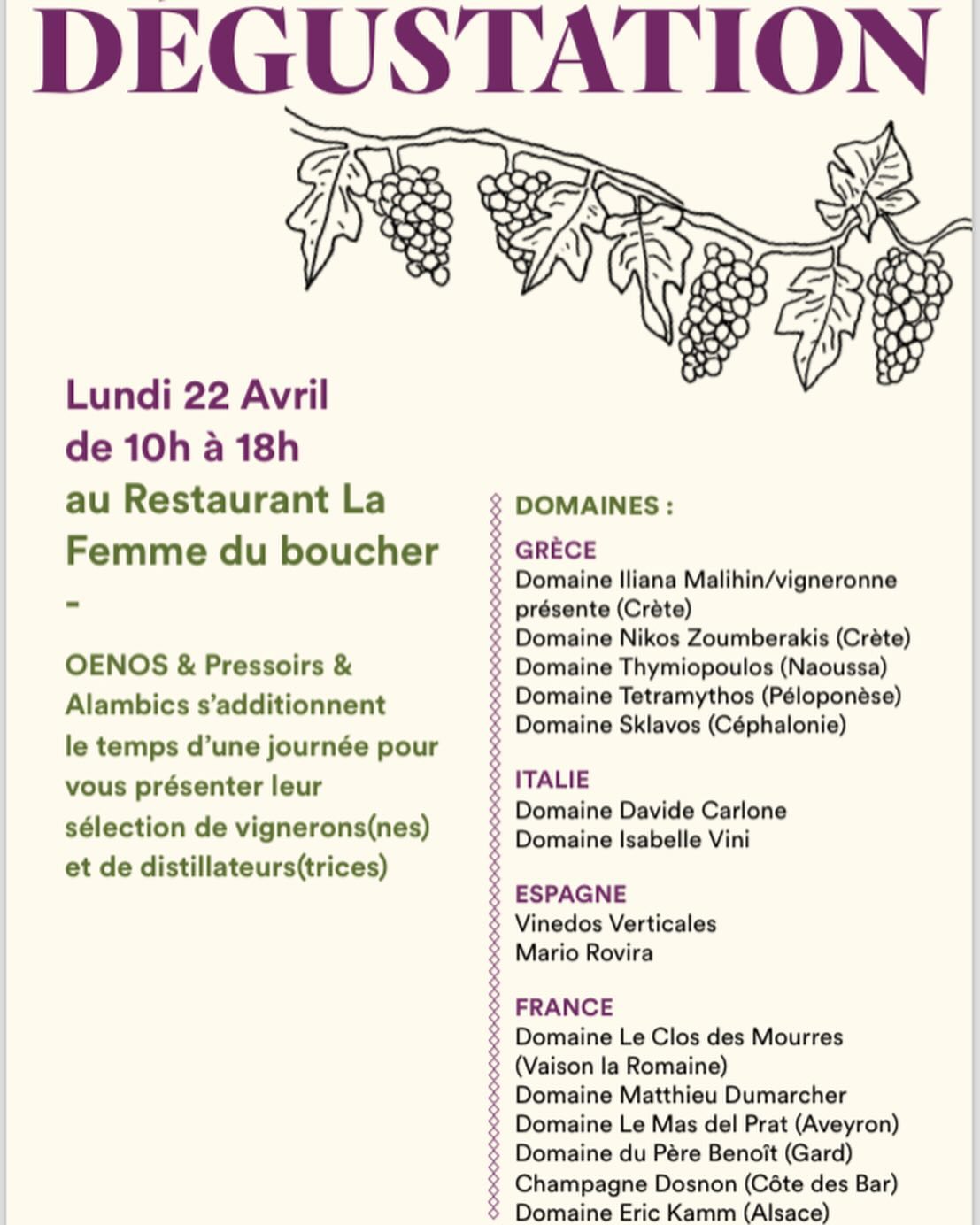 DÉGUSTATION

Lundi 22 Avril
de 10h à 18h
au Restaurant La Femme du boucher
-

OENOS & Pressoirs & Alambics s'additionnent le temps d'une journée pour vous présenter leur sélection de vignerons(nes) et de distillateurs(trices)

DOMAINES :

GRÈCE
Domaine Iliana Malihin/vigneronne présente (Crète)
Domaine Nikos Zoumberakis (Crète)
Domaine Thymiopoulos (Naoussa)
Domaine Tetramythos (Péloponèse)
Domaine Sklavos (Céphalonie)

ITALIE
Domaine Davide Carlone
Domaine Isabelle Vini

ESPAGNE
Vinedos Verticales
Mario Rovira

FRANCE
Domaine Le Clos des Mourres (Vaison la Romaine)
Domaine Matthieu Dumarcher
Domaine Le Mas del Prat (Aveyron)
Domaine du Père Benoît (Gard)
Champagne Dosnon (Côte des Bar)
Domaine Eric Kamm (Alsace)